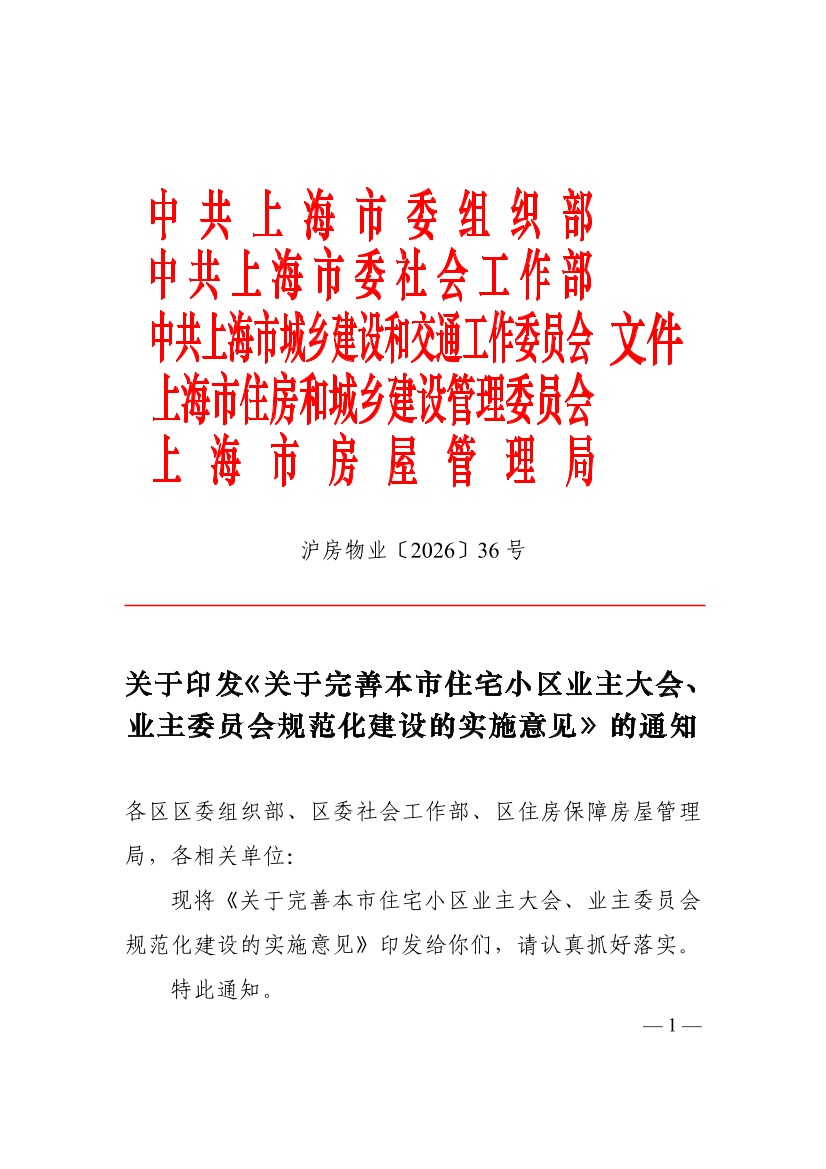 中共上海市委组织部
中共上海市委社会工作部
中共上海市城乡建设和交通工作委员会 文件
上海市住房和城乡建设管理委员会
上海市房屋管理局

沪房物业〔2026〕36号

关于印发《关于完善本市住宅小区业主大会、业主委员会规范化建设的实施意见》的通知

各区区委组织部、区委社会工作部、区住房保障房屋管理局，各相关单位:

现将《关于完善本市住宅小区业主大会、业主委员会规范化建设的实施意见》印发给你们，请认真抓好落实。

特此通知。

— 1 —